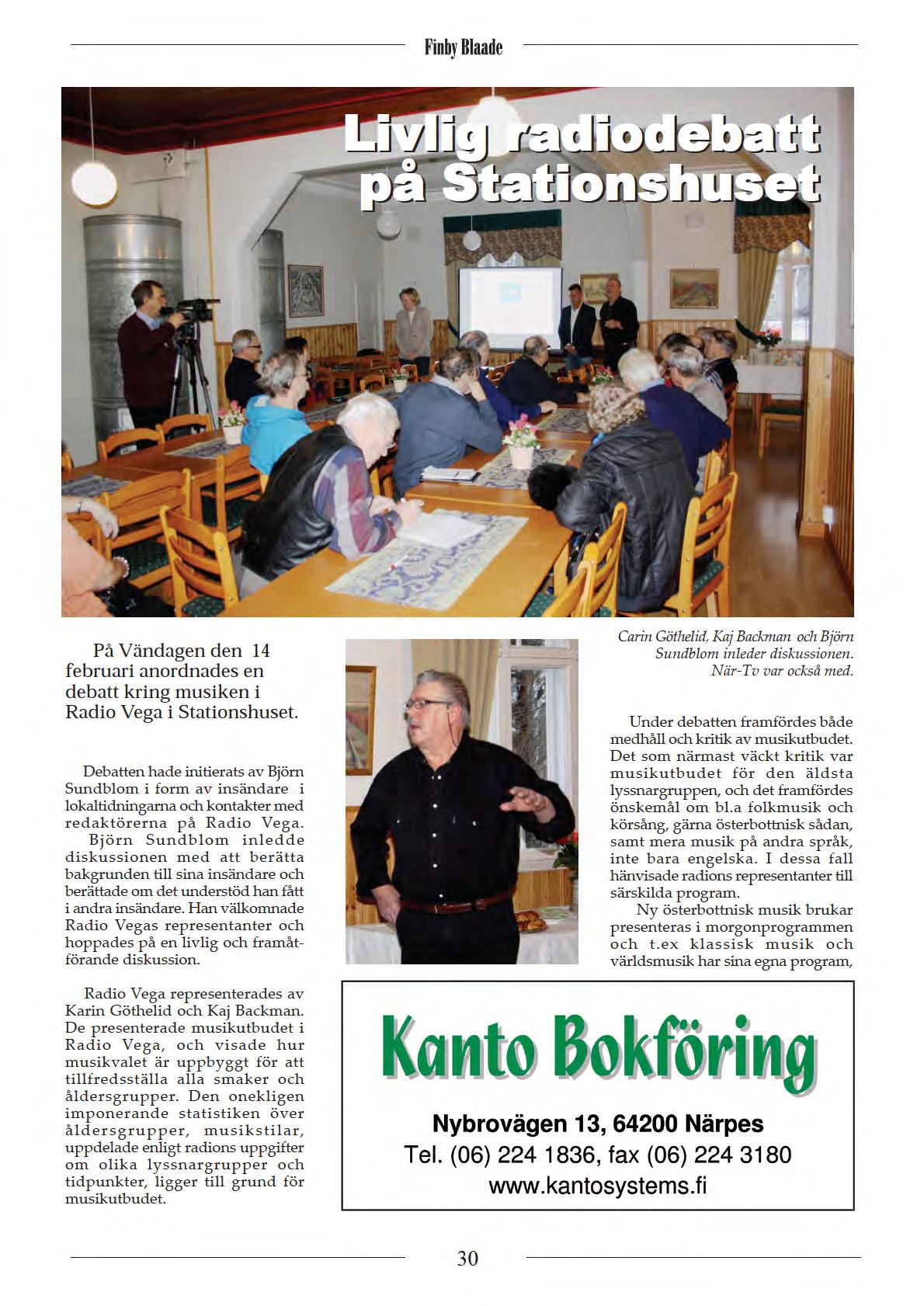 Finby Blaade

Livlig radiodebatt på Stationshuset

På Vändagen den 14 februari anordnades en debatt kring musiken i Radio Vega i Stationshuset.

Debatten hade initierats av Björn Sundblom i form av insändare i lokaltidningarna och kontakter med redaktörerna på Radio Vega.

Björn Sundblom inledde diskussionen med att berätta bakgrunden till sina insändare och berättade om det understöd han fått i andra insändare. Han välkomnade Radio Vegas representanter och hoppades på en livlig och framåtförande diskussion.

Radio Vega representerades av Karin Göthelid och Kaj Backman. De presenterade musikutbudet i Radio Vega, och visade hur musikvalet är uppbyggt för att tillfredsställa alla smaker och åldersgrupper. Den onekligen imponerande statistiken över åldersgrupper, musikstilar, uppdelade enligt radions uppgifter om olika lyssnargrupper och tidpunkter, ligger till grund för musikutbudet.

Carin Göthelid, Kaj Backman och Björn Sundblom inleder diskussionen. När-Tv var också med.

Under debatten framfördes både medhåll och kritik av musikutbudet. Det som närmast väckt kritik var musikutbudet för den äldsta lyssnargruppen, och det framfördes önskemål om bl.a folkmusik och körsång, gärna österbottnisk sådan, samt mera musik på andra språk, inte bara engelska. I dessa fall hänvisade radions representanter till särskilda program.

Ny österbottnisk musik brukar presenteras i morgonprogrammen och t.ex klassisk musik och världsmusik har sina egna program,

Kanto Bokföring

Nybrovägen 13, 64200 Närpes
Tel. (06) 224 1836, fax (06) 224 3180
www.kantosystems.fi

30